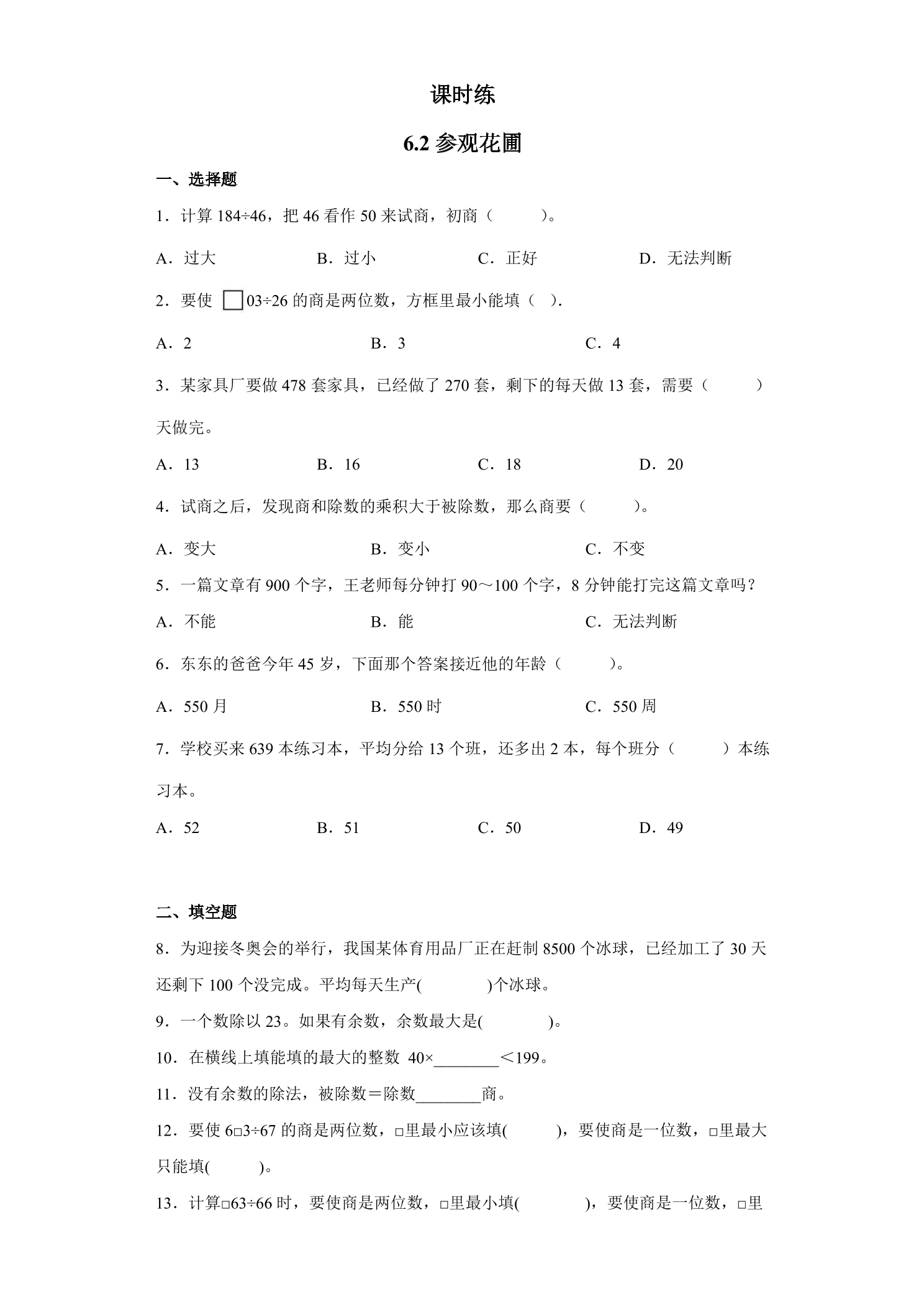 课时练

6.2 参观花圃

一、选择题

1．计算 184÷46，把 46 看作 50 来试商，初商（　　）。

A．过大　　B．过小　　C．正好　　D．无法判断

2．要使 □03÷26 的商是两位数，方框里最小能填（ ）.

A．2　　B．3　　C．4

3．某家具厂要做 478 套家具，已经做了 270 套，剩下的每天做 13 套，需要（　　）天做完。

A．13　　B．16　　C．18　　D．20

4．试商之后，发现商和除数的乘积大于被除数，那么商要（　　）。

A．变大　　B．变小　　C．不变

5．一篇文章有 900 个字，王老师每分钟打 90～100 个字，8 分钟能打完这篇文章吗？

A．不能　　B．能　　C．无法判断

6．东东的爸爸今年 45 岁，下面那个答案接近他的年龄（　　）。

A．550 月　　B．550 时　　C．550 周

7．学校买来 639 本练习本，平均分给 13 个班，还多出 2 本，每个班分（　　）本练习本。

A．52　　B．51　　C．50　　D．49

二、填空题

8．为迎接冬奥会的举行，我国某体育用品厂正在赶制 8500 个冰球，已经加工了 30 天还剩下 100 个没完成。平均每天生产(　　　)个冰球。

9．一个数除以 23。如果有余数，余数最大是(　　　)。

10．在横线上填能填的最大的整数 40×________＜199。

11．没有余数的除法，被除数＝除数________商。

12．要使 6□3÷67 的商是两位数，□里最小应该填(　　)，要使商是一位数，□里最大只能填(　　)。

13．计算□63÷66 时，要使商是两位数，□里最小填(　　　)，要使商是一位数，□里